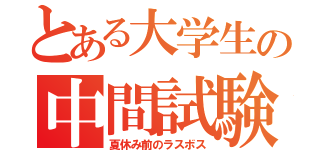 とある大学生の
中間試験
夏休み前のラスボス